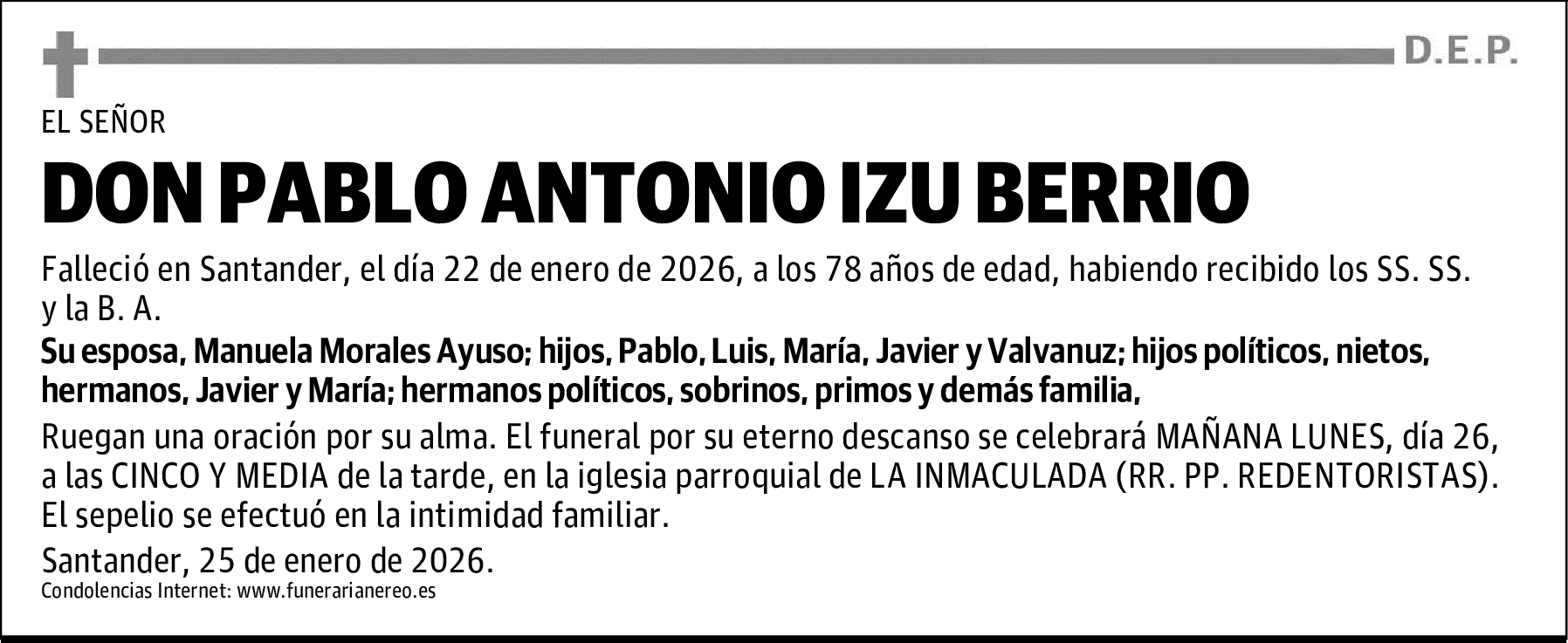 D.E.P.

EL SEÑOR

DON PABLO ANTONIO IZU BERRIO

Falleció en Santander, el día 22 de enero de 2026, a los 78 años de edad, habiendo recibido los SS. SS. y la B. A.

Su esposa, Manuela Morales Ayuso; hijos, Pablo, Luis, María, Javier y Valvanuz; hijos políticos, nietos, hermanos, Javier y María; hermanos políticos, sobrinos, primos y demás familia,

Ruegan una oración por su alma. El funeral por su eterno descanso se celebrará MAÑANA LUNES, día 26, a las CINCO Y MEDIA de la tarde, en la iglesia parroquial de LA INMACULADA (RR. PP. REDENTORISTAS). El sepelio se efectuó en la intimidad familiar.

Santander, 25 de enero de 2026.

Condolencias Internet: www.funerarianereo.es